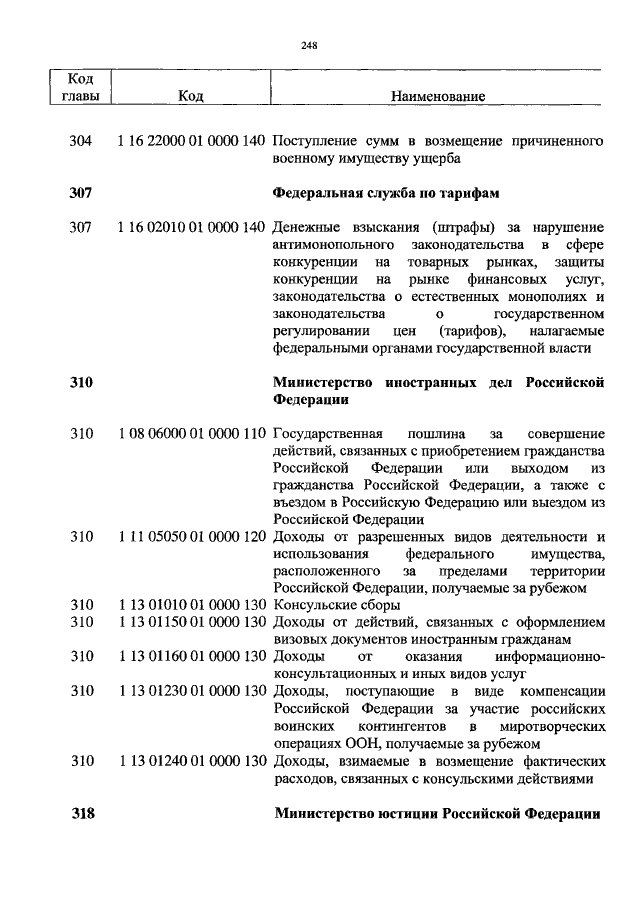 248

| Код главы | Код | Наименование |
|---|---|---|
| 304 | 1 16 22000 01 0000 140 | Поступление сумм в возмещение причиненного военному имуществу ущерба |
| **307** | | **Федеральная служба по тарифам** |
| 307 | 1 16 02010 01 0000 140 | Денежные взыскания (штрафы) за нарушение антимонопольного законодательства в сфере конкуренции на товарных рынках, защиты конкуренции на рынке финансовых услуг, законодательства о естественных монополиях и законодательства о государственном регулировании цен (тарифов), налагаемые федеральными органами государственной власти |
| **310** | | **Министерство иностранных дел Российской Федерации** |
| 310 | 1 08 06000 01 0000 110 | Государственная пошлина за совершение действий, связанных с приобретением гражданства Российской Федерации или выходом из гражданства Российской Федерации, а также с въездом в Российскую Федерацию или выездом из Российской Федерации |
| 310 | 1 11 05050 01 0000 120 | Доходы от разрешенных видов деятельности и использования федерального имущества, расположенного за пределами территории Российской Федерации, получаемые за рубежом |
| 310 | 1 13 01010 01 0000 130 | Консульские сборы |
| 310 | 1 13 01150 01 0000 130 | Доходы от действий, связанных с оформлением визовых документов иностранным гражданам |
| 310 | 1 13 01160 01 0000 130 | Доходы от оказания информационно-консультационных и иных видов услуг |
| 310 | 1 13 01230 01 0000 130 | Доходы, поступающие в виде компенсации Российской Федерации за участие российских воинских контингентов в миротворческих операциях ООН, получаемые за рубежом |
| 310 | 1 13 01240 01 0000 130 | Доходы, взимаемые в возмещение фактических расходов, связанных с консульскими действиями |
| **318** | | **Министерство юстиции Российской Федерации** |